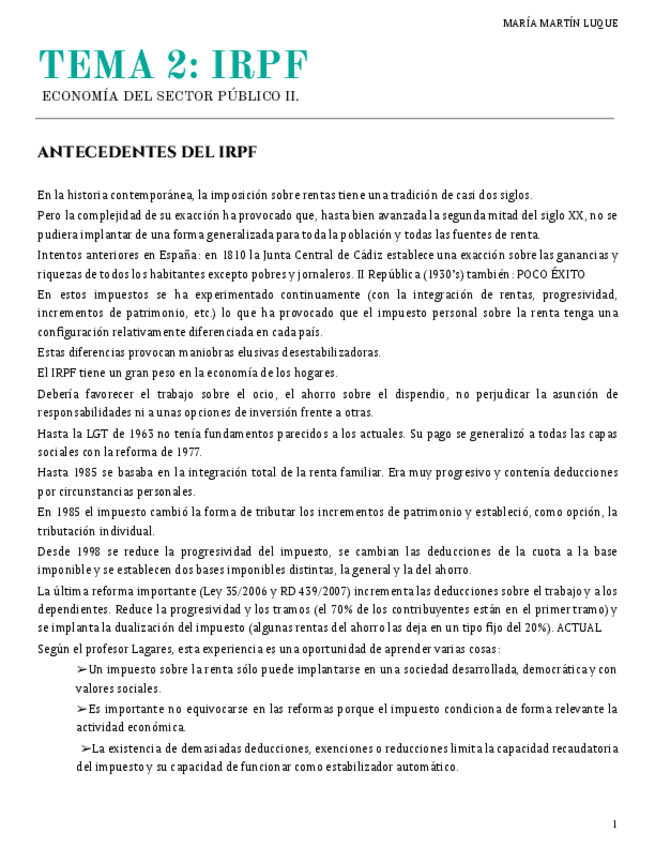 MARÍA MARTÍN LUQUE

TEMA 2: IRPF

ECONOMÍA DEL SECTOR PÚBLICO II.

ANTECEDENTES DEL IRPF

En la historia contemporánea, la imposición sobre rentas tiene una tradición de casi dos siglos.

Pero la complejidad de su exacción ha provocado que, hasta bien avanzada la segunda mitad del siglo XX, no se pudiera implantar de una forma generalizada para toda la población y todas las fuentes de renta.

Intentos anteriores en España: en 1810 la Junta Central de Cádiz establece una exacción sobre las ganancias y riquezas de todos los habitantes excepto pobres y jornaleros. II República (1930's) también: POCO ÉXITO

En estos impuestos se ha experimentado continuamente (con la integración de rentas, progresividad, incrementos de patrimonio, etc.) lo que ha provocado que el impuesto personal sobre la renta tenga una configuración relativamente diferenciada en cada país.

Estas diferencias provocan maniobras elusivas desestabilizadoras.

El IRPF tiene un gran peso en la economía de los hogares.

Debería favorecer el trabajo sobre el ocio, el ahorro sobre el dispendio, no perjudicar la asunción de responsabilidades ni a unas opciones de inversión frente a otras.

Hasta la LGT de 1963 no tenía fundamentos parecidos a los actuales. Su pago se generalizó a todas las capas sociales con la reforma de 1977.

Hasta 1985 se basaba en la integración total de la renta familiar. Era muy progresivo y contenía deducciones por circunstancias personales.

En 1985 el impuesto cambió la forma de tributar los incrementos de patrimonio y estableció, como opción, la tributación individual.

Desde 1998 se reduce la progresividad del impuesto, se cambian las deducciones de la cuota a la base imponible y se establecen dos bases imponibles distintas, la general y la del ahorro.

La última reforma importante (Ley 35/2006 y RD 439/2007) incrementa las deducciones sobre el trabajo y a los dependientes. Reduce la progresividad y los tramos (el 70% de los contribuyentes están en el primer tramo) y se implanta la dualización del impuesto (algunas rentas del ahorro las deja en un tipo fijo del 20%). ACTUAL

Según el profesor Lagares, esta experiencia es una oportunidad de aprender varias cosas:

➢Un impuesto sobre la renta sólo puede implantarse en una sociedad desarrollada, democrática y con valores sociales.

➢Es importante no equivocarse en las reformas porque el impuesto condiciona de forma relevante la actividad económica.

➢La existencia de demasiadas deducciones, exenciones o reducciones limita la capacidad recaudatoria del impuesto y su capacidad de funcionar como estabilizador automático.

1